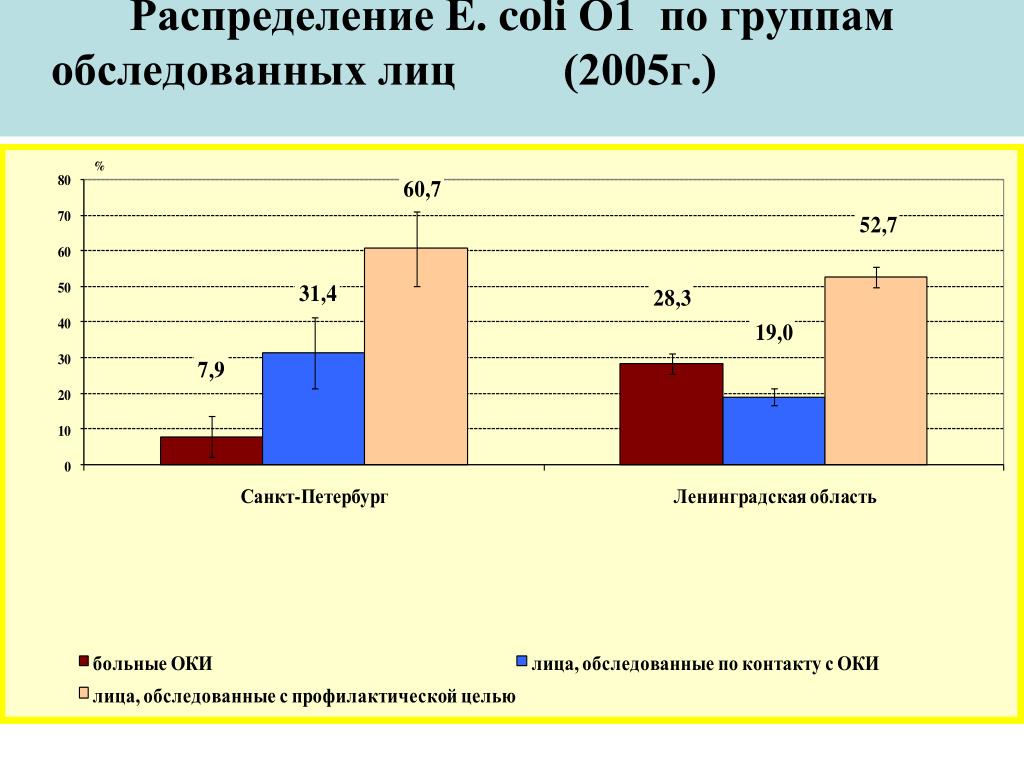 Распределение E. coli O1 по группам обследованных лиц (2005г.)

%

80
70
60
50
40
30
20
10
0

7,9
31,4
60,7
28,3
19,0
52,7

Санкт-Петербург
Ленинградская область

больные ОКИ
лица, обследованные по контакту с ОКИ
лица, обследованные с профилактической целью